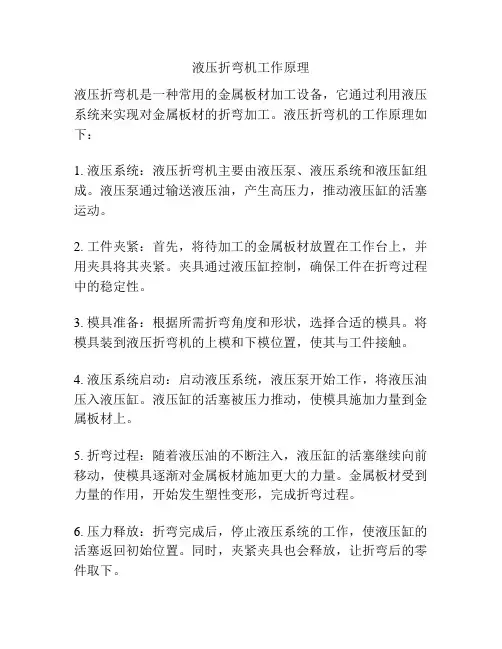 液压折弯机工作原理

液压折弯机是一种常用的金属板材加工设备，它通过利用液压系统来实现对金属板材的折弯加工。液压折弯机的工作原理如下：

1. 液压系统：液压折弯机主要由液压泵、液压系统和液压缸组成。液压泵通过输送液压油，产生高压力，推动液压缸的活塞运动。

2. 工件夹紧：首先，将待加工的金属板材放置在工作台上，并用夹具将其夹紧。夹具通过液压缸控制，确保工件在折弯过程中的稳定性。

3. 模具准备：根据所需折弯角度和形状，选择合适的模具。将模具装到液压折弯机的上模和下模位置，使其与工件接触。

4. 液压系统启动：启动液压系统，液压泵开始工作，将液压油压入液压缸。液压缸的活塞被压力推动，使模具施加力量到金属板材上。

5. 折弯过程：随着液压油的不断注入，液压缸的活塞继续向前移动，使模具逐渐对金属板材施加更大的力量。金属板材受到力量的作用，开始发生塑性变形，完成折弯过程。

6. 压力释放：折弯完成后，停止液压系统的工作，使液压缸的活塞返回初始位置。同时，夹紧夹具也会释放，让折弯后的零件取下。